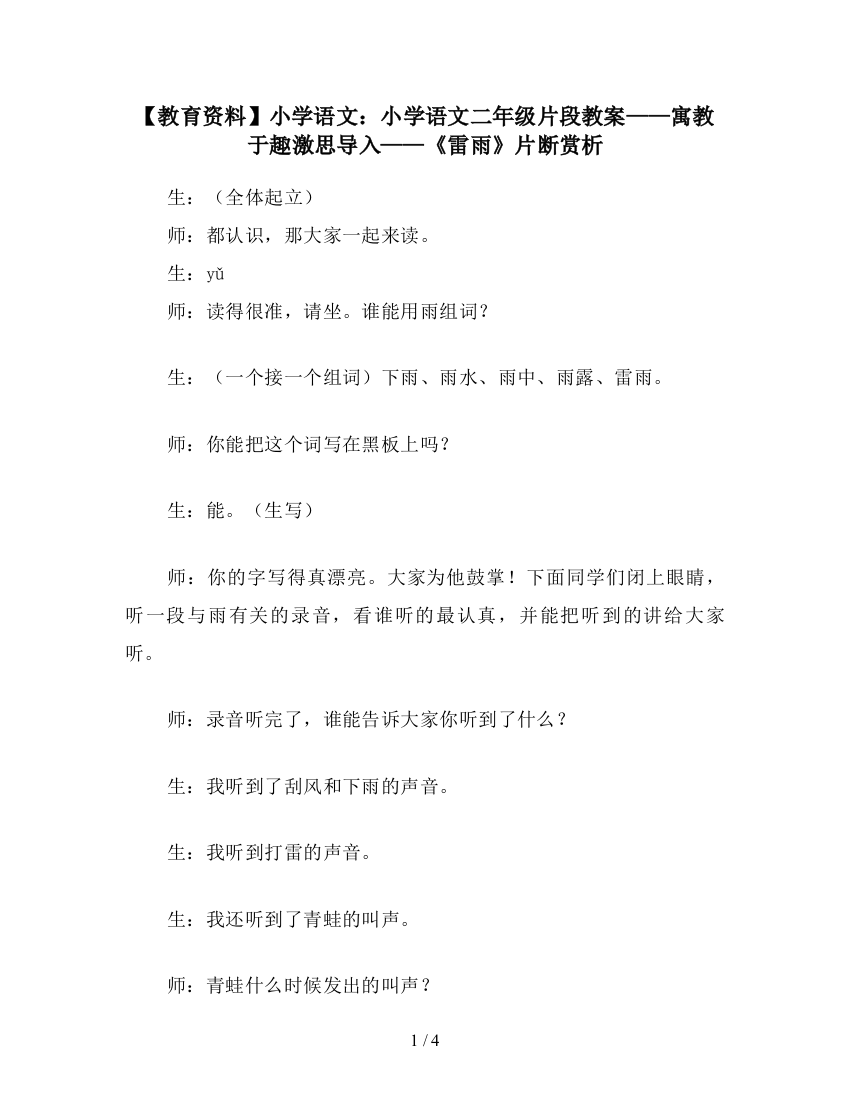 【教育资料】小学语文：小学语文二年级片段教案——寓教于趣激思导入——《雷雨》片断赏析

生：（全体起立）

师：都认识，那大家一起来读。

生：yǔ

师：读得很准，请坐。谁能用雨组词？

生：（一个接一个组词）下雨、雨水、雨中、雨露、雷雨。

师：你能把这个词写在黑板上吗？

生：能。（生写）

师：你的字写得真漂亮。大家为他鼓掌！下面同学们闭上眼睛，听一段与雨有关的录音，看谁听的最认真，并能把听到的讲给大家听。

师：录音听完了，谁能告诉大家你听到了什么？

生：我听到了刮风和下雨的声音。

生：我听到打雷的声音。

生：我还听到了青蛙的叫声。

师：青蛙什么时候发出的叫声？

1 / 4